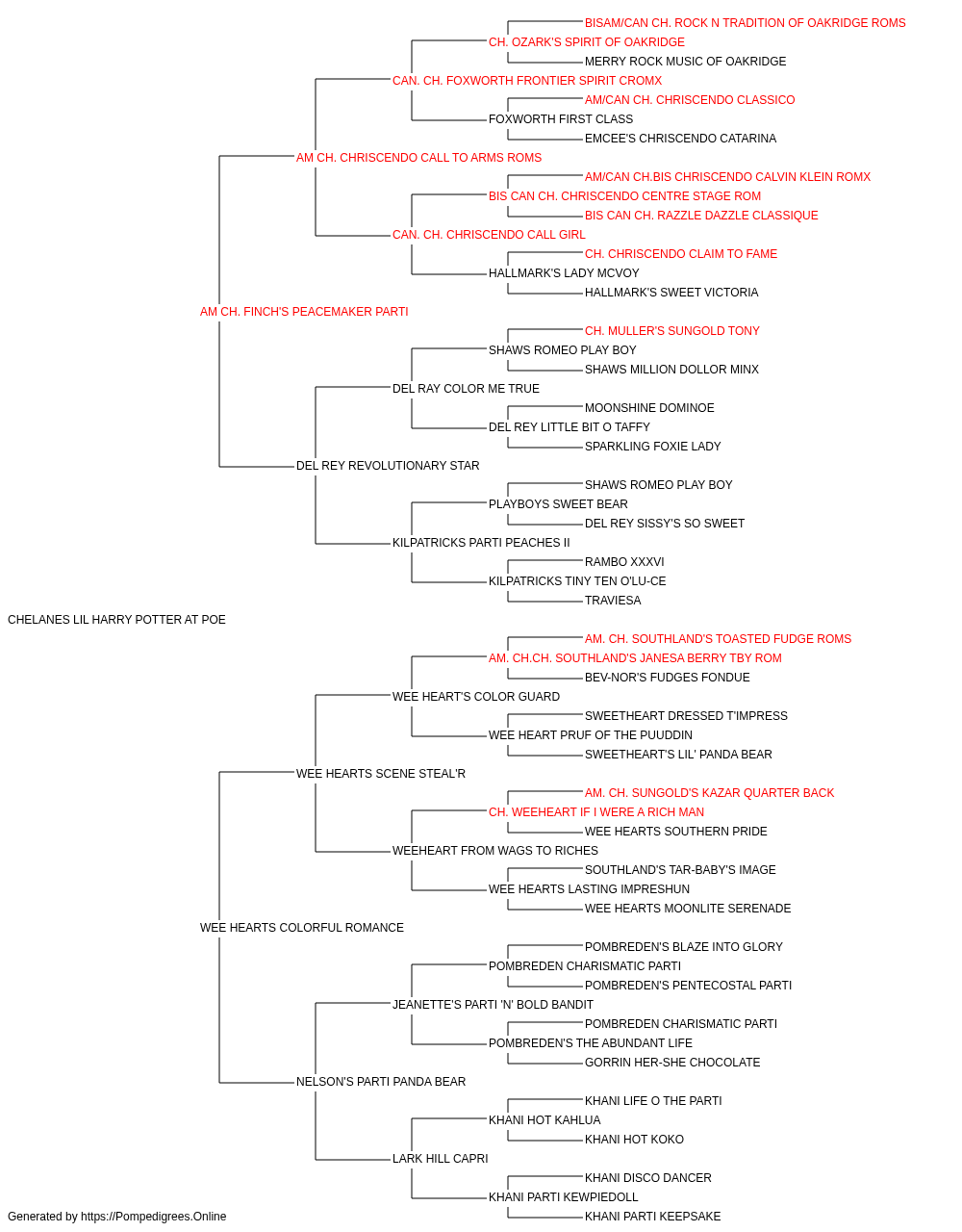 BISAM/CAN CH. ROCK N TRADITION OF OAKRIDGE ROMS
CH. OZARK'S SPIRIT OF OAKRIDGE
MERRY ROCK MUSIC OF OAKRIDGE
CAN. CH. FOXWORTH FRONTIER SPIRIT CROMX
AM/CAN CH. CHRISCENDO CLASSICO
FOXWORTH FIRST CLASS
EMCEE'S CHRISCENDO CATARINA
AM CH. CHRISCENDO CALL TO ARMS ROMS
AM/CAN CH.BIS CHRISCENDO CALVIN KLEIN ROMX
BIS CAN CH. CHRISCENDO CENTRE STAGE ROM
BIS CAN CH. RAZZLE DAZZLE CLASSIQUE
CAN. CH. CHRISCENDO CALL GIRL
CH. CHRISCENDO CLAIM TO FAME
HALLMARK'S LADY MCVOY
HALLMARK'S SWEET VICTORIA
AM CH. FINCH'S PEACEMAKER PARTI
CH. MULLER'S SUNGOLD TONY
SHAWS ROMEO PLAY BOY
SHAWS MILLION DOLLOR MINX
DEL RAY COLOR ME TRUE
MOONSHINE DOMINOE
DEL REY LITTLE BIT O TAFFY
SPARKLING FOXIE LADY
DEL REY REVOLUTIONARY STAR
SHAWS ROMEO PLAY BOY
PLAYBOYS SWEET BEAR
DEL REY SISSY'S SO SWEET
KILPATRICKS PARTI PEACHES II
RAMBO XXXVI
KILPATRICKS TINY TEN O'LU-CE
TRAVIESA
CHELANES LIL HARRY POTTER AT POE
AM. CH. SOUTHLAND'S TOASTED FUDGE ROMS
AM. CH.CH. SOUTHLAND'S JANESA BERRY TBY ROM
BEV-NOR'S FUDGES FONDUE
WEE HEART'S COLOR GUARD
SWEETHEART DRESSED T'IMPRESS
WEE HEART PRUF OF THE PUUDDIN
SWEETHEART'S LIL' PANDA BEAR
WEE HEARTS SCENE STEAL'R
AM. CH. SUNGOLD'S KAZAR QUARTER BACK
CH. WEEHEART IF I WERE A RICH MAN
WEE HEARTS SOUTHERN PRIDE
WEEHEART FROM WAGS TO RICHES
SOUTHLAND'S TAR-BABY'S IMAGE
WEE HEARTS LASTING IMPRESHUN
WEE HEARTS MOONLITE SERENADE
WEE HEARTS COLORFUL ROMANCE
POMBREDEN'S BLAZE INTO GLORY
POMBREDEN CHARISMATIC PARTI
POMBREDEN'S PENTECOSTAL PARTI
JEANETTE'S PARTI 'N' BOLD BANDIT
POMBREDEN CHARISMATIC PARTI
POMBREDEN'S THE ABUNDANT LIFE
GORRIN HER-SHE CHOCOLATE
NELSON'S PARTI PANDA BEAR
KHANI LIFE O THE PARTI
KHANI HOT KAHLUA
KHANI HOT KOKO
LARK HILL CAPRI
KHANI DISCO DANCER
KHANI PARTI KEWPIEDOLL
KHANI PARTI KEEPSAKE
Generated by https://Pompedigrees.Online